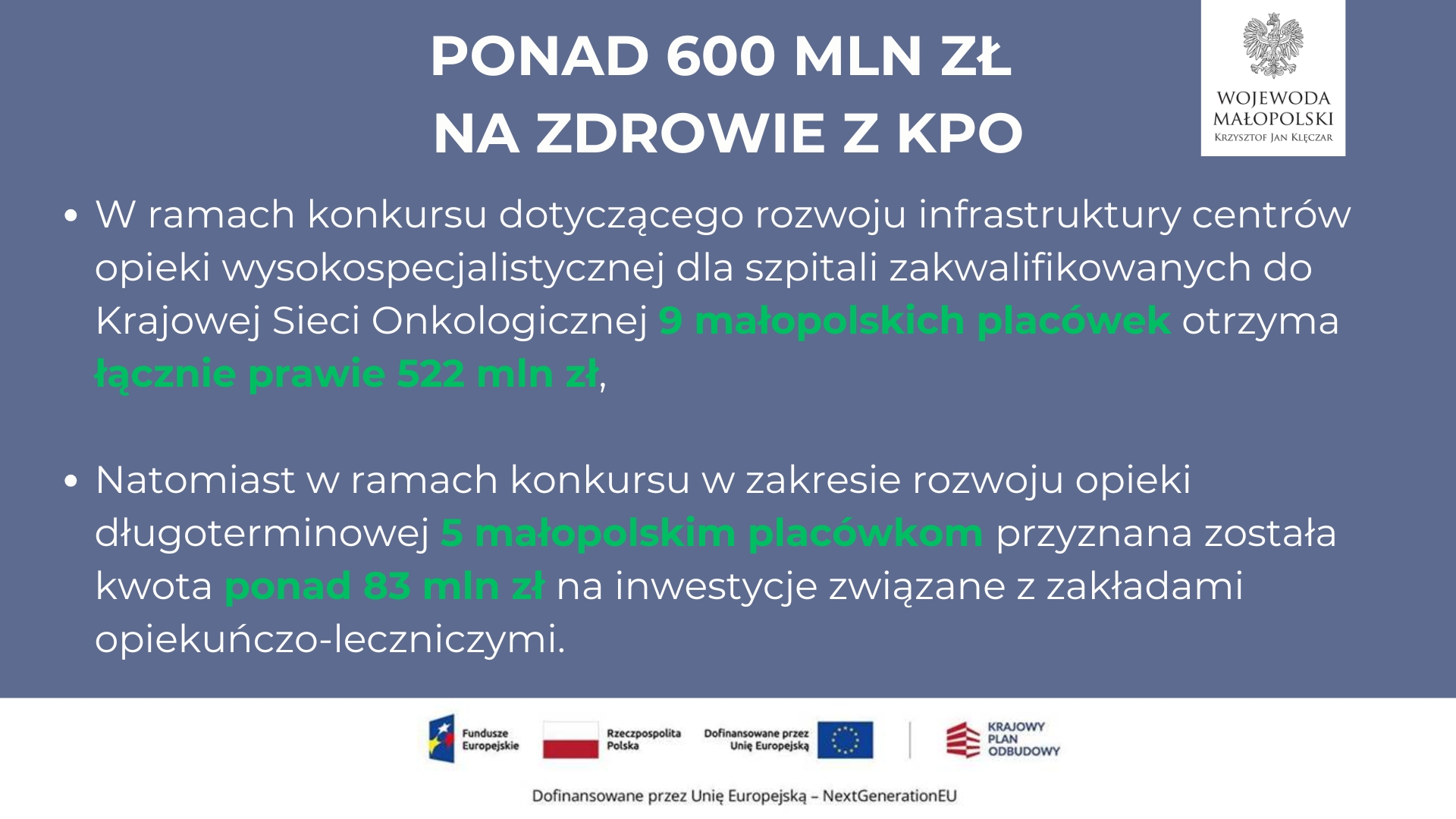 PONAD 600 MLN ZŁ
NA ZDROWIE Z KPO

WOJEWODA MAŁOPOLSKI
KRZYSZTOF JAN KLĘCZAR

• W ramach konkursu dotyczącego rozwoju infrastruktury centrów opieki wysokospecjalistycznej dla szpitali zakwalifikowanych do Krajowej Sieci Onkologicznej 9 małopolskich placówek otrzyma łącznie prawie 522 mln zł,

• Natomiast w ramach konkursu w zakresie rozwoju opieki długoterminowej 5 małopolskim placówkom przyznana została kwota ponad 83 mln zł na inwestycje związane z zakładami opiekuńczo-leczniczymi.

Fundusze Europejskie
Rzeczpospolita Polska
Dofinansowane przez Unię Europejską
KRAJOWY PLAN ODBUDOWY

Dofinansowane przez Unię Europejską – NextGenerationEU